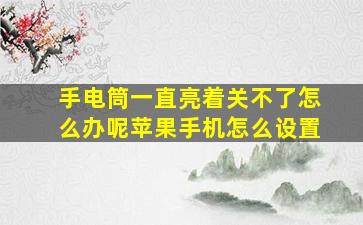 手电筒一直亮着关不了怎么办呢苹果手机怎么设置